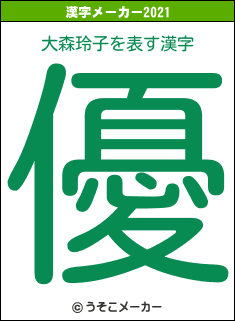 漢字メーカー2021

大森玲子を表す漢字

優

© うそこメーカー